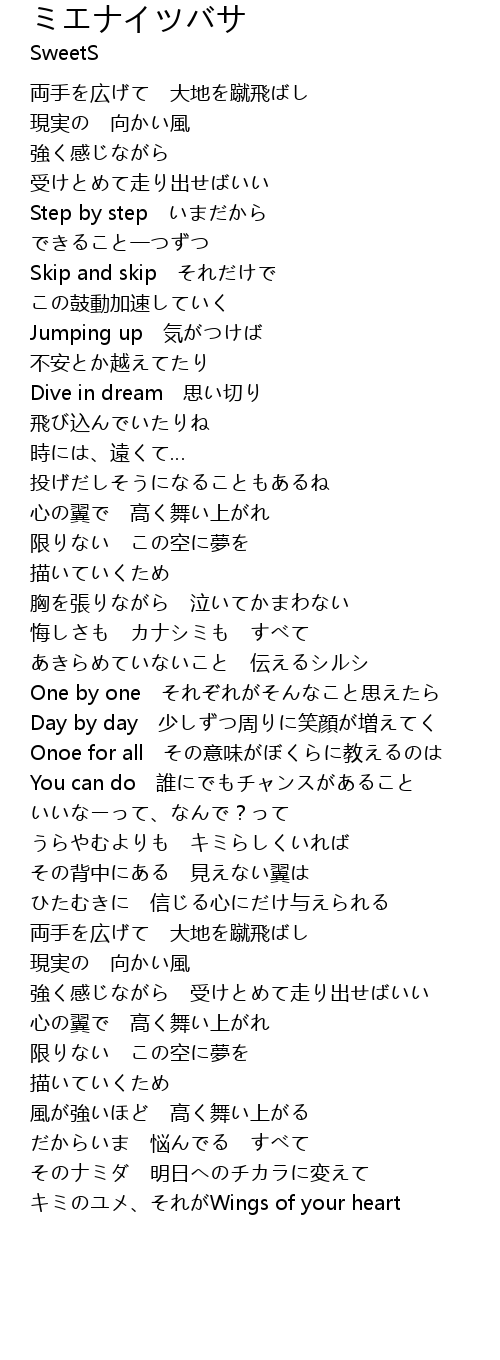 ミエナイツバサ
SweetS

両手を広げて　大地を蹴飛ばし
現実の　向かい風
強く感じながら
受けとめて走り出せばいい
Step by step　いまだから
できること一つずつ
Skip and skip　それだけで
この鼓動加速していく
Jumping up　気がつけば
不安とか越えてたり
Dive in dream　思い切り
飛び込んでいたりね
時には、遠くて…
投げだしそうになることもあるね
心の翼で　高く舞い上がれ
限りない　この空に夢を
描いていくため
胸を張りながら　泣いてかまわない
悔しさも　カナシミも　すべて
あきらめていないこと　伝えるシルシ
One by one　それぞれがそんなこと思えたら
Day by day　少しずつ周りに笑顔が増えてく
Onoe for all　その意味がぼくらに教えるのは
You can do　誰にでもチャンスがあること
いいなーって、なんで？って
うらやむよりも　キミらしくいれば
その背中にある　見えない翼は
ひたむきに　信じる心にだけ与えられる
両手を広げて　大地を蹴飛ばし
現実の　向かい風
強く感じながら　受けとめて走り出せばいい
心の翼で　高く舞い上がれ
限りない　この空に夢を
描いていくため
風が強いほど　高く舞い上がる
だからいま　悩んでる　すべて
そのナミダ　明日へのチカラに変えて
キミのユメ、それがWings of your heart